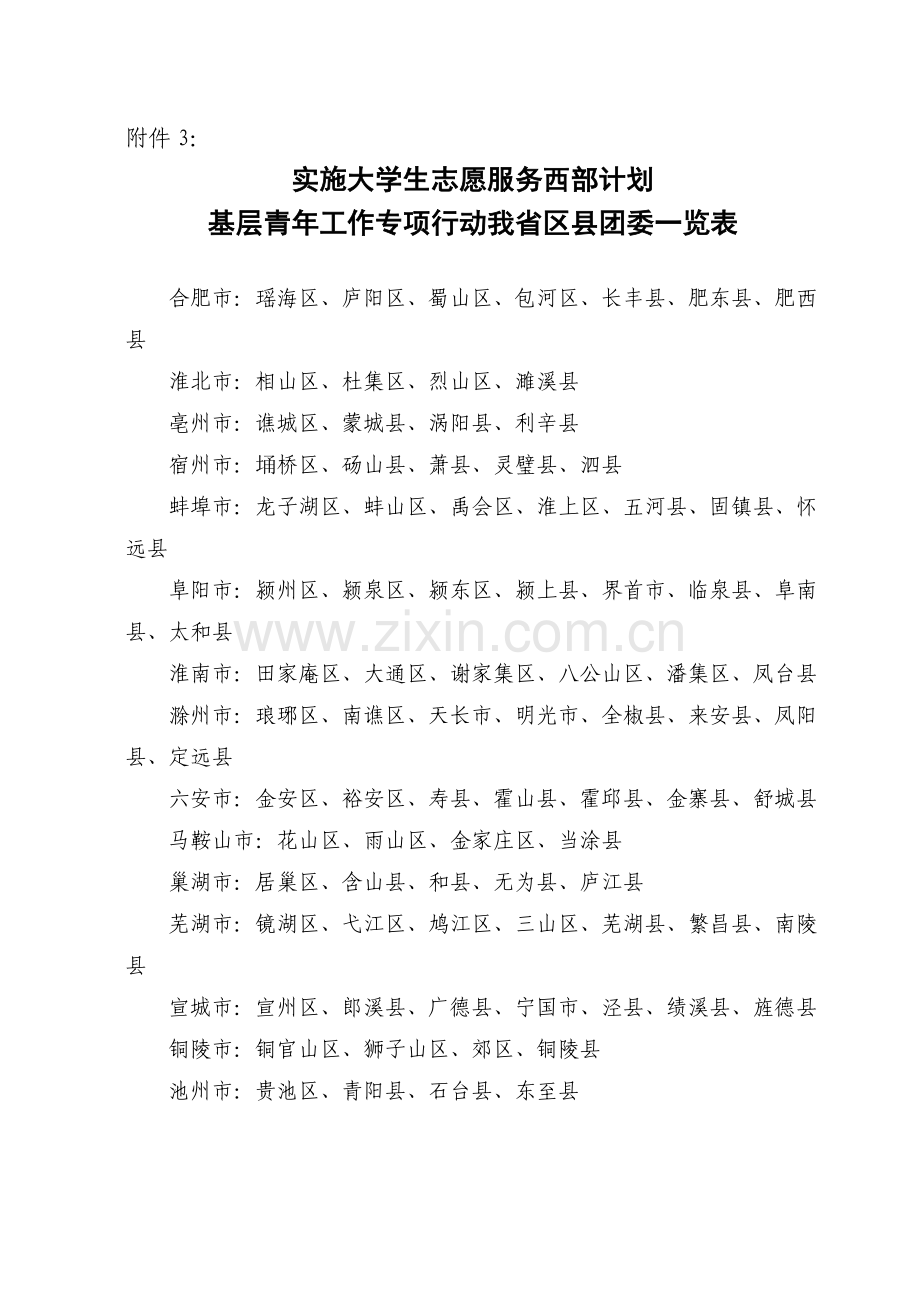 附件 3:

实施大学生志愿服务西部计划
基层青年工作专项行动我省区县团委一览表

合肥市：瑶海区、庐阳区、蜀山区、包河区、长丰县、肥东县、肥西县

淮北市：相山区、杜集区、烈山区、濉溪县

亳州市：谯城区、蒙城县、涡阳县、利辛县

宿州市：埇桥区、砀山县、萧县、灵璧县、泗县

蚌埠市：龙子湖区、蚌山区、禹会区、淮上区、五河县、固镇县、怀远县

阜阳市：颍州区、颍泉区、颍东区、颍上县、界首市、临泉县、阜南县、太和县

www.zixin.com.cn

淮南市：田家庵区、大通区、谢家集区、八公山区、潘集区、凤台县

滁州市：琅琊区、南谯区、天长市、明光市、全椒县、来安县、凤阳县、定远县

六安市：金安区、裕安区、寿县、霍山县、霍邱县、金寨县、舒城县

马鞍山市：花山区、雨山区、金家庄区、当涂县

巢湖市：居巢区、含山县、和县、无为县、庐江县

芜湖市：镜湖区、弋江区、鸠江区、三山区、芜湖县、繁昌县、南陵县

宣城市：宣州区、郎溪县、广德县、宁国市、泾县、绩溪县、旌德县

铜陵市：铜官山区、狮子山区、郊区、铜陵县

池州市：贵池区、青阳县、石台县、东至县